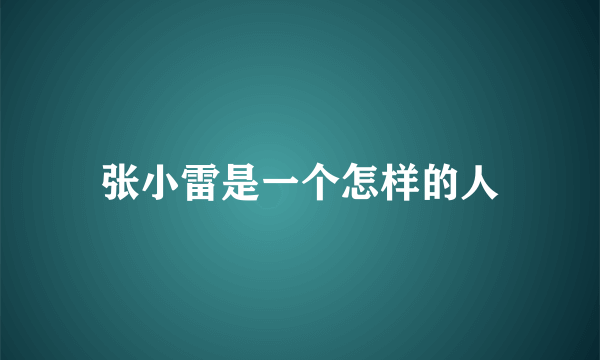 张小雷是一个怎样的人